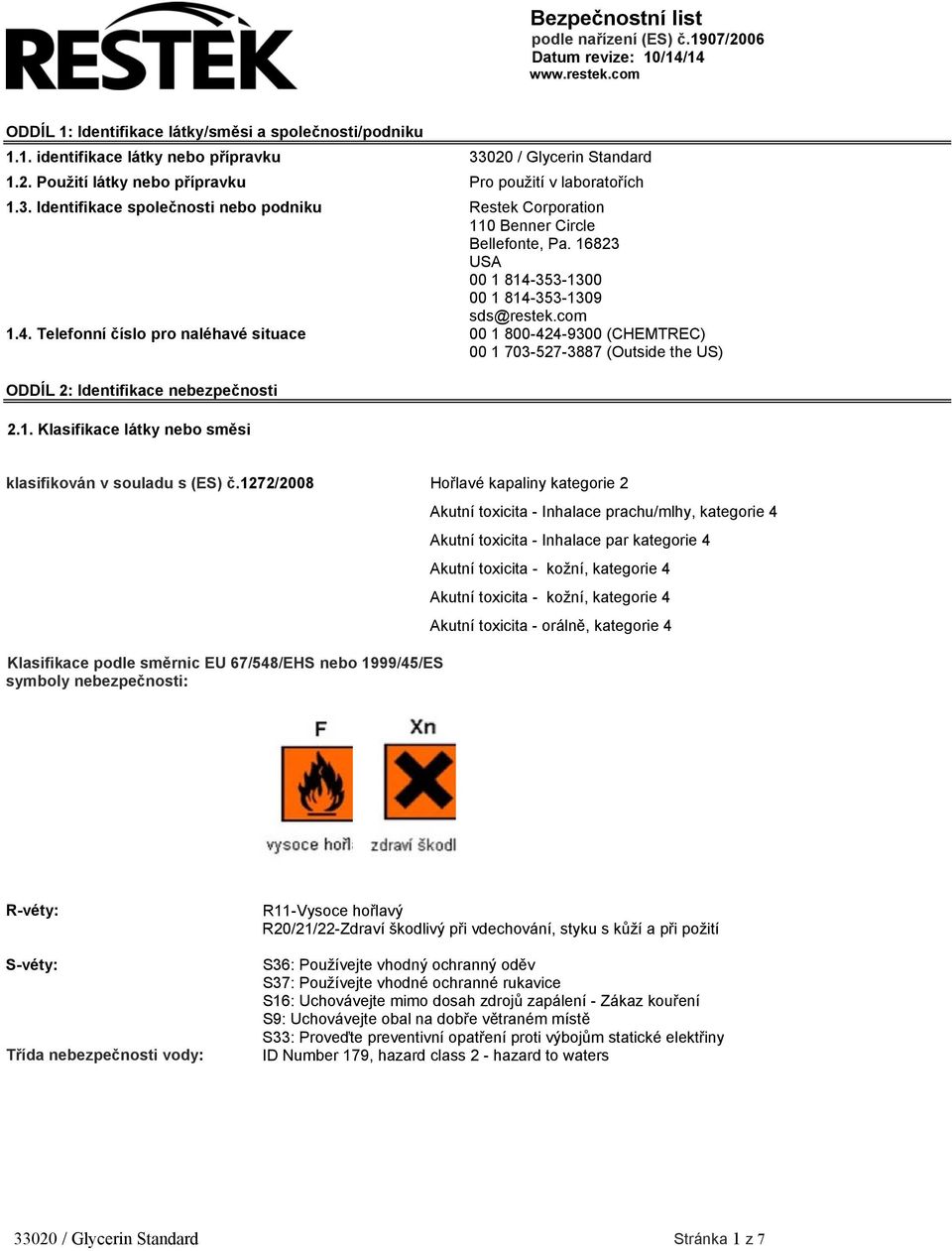 RESTEK

Bezpečnostní list
podle nařízení (ES) č.1907/2006
Datum revize: 10/14/14
www.restek.com

ODDÍL 1: Identifikace látky/směsi a společnosti/podniku

1.1. identifikace látky nebo přípravku 33020 / Glycerin Standard

1.2. Použití látky nebo přípravku Pro použití v laboratořích

1.3. Identifikace společnosti nebo podniku Restek Corporation
110 Benner Circle
Bellefonte, Pa. 16823
USA
00 1 814-353-1300
00 1 814-353-1309
sds@restek.com

1.4. Telefonní číslo pro naléhavé situace 00 1 800-424-9300 (CHEMTREC)
00 1 703-527-3887 (Outside the US)

ODDÍL 2: Identifikace nebezpečnosti

2.1. Klasifikace látky nebo směsi

klasifikován v souladu s (ES) č.1272/2008 Hořlavé kapaliny kategorie 2

Akutní toxicita - Inhalace prachu/mlhy, kategorie 4

Akutní toxicita - Inhalace par kategorie 4

Akutní toxicita - kožní, kategorie 4

Akutní toxicita - kožní, kategorie 4

Akutní toxicita - orálně, kategorie 4

Klasifikace podle směrnic EU 67/548/EHS nebo 1999/45/ES
symboly nebezpečnosti:

F
vysoce hoř

Xn
zdraví škodl

R-věty: R11-Vysoce hořlavý
R20/21/22-Zdraví škodlivý při vdechování, styku s kůží a při požití

S-věty: S36: Používejte vhodný ochranný oděv
S37: Používejte vhodné ochranné rukavice
S16: Uchovávejte mimo dosah zdrojů zapálení - Zákaz kouření
S9: Uchovávejte obal na dobře větraném místě
S33: Proveďte preventivní opatření proti výbojům statické elektřiny

Třída nebezpečnosti vody: ID Number 179, hazard class 2 - hazard to waters

33020 / Glycerin Standard Stránka 1 z 7